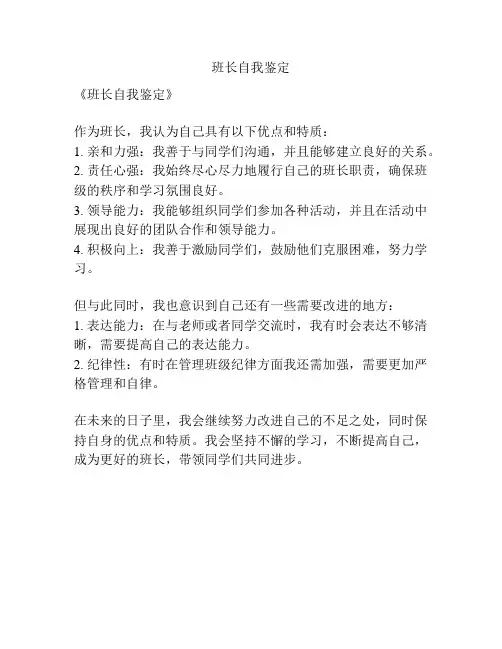 班长自我鉴定

《班长自我鉴定》

作为班长，我认为自己具有以下优点和特质：
1. 亲和力强：我善于与同学们沟通，并且能够建立良好的关系。
2. 责任心强：我始终尽心尽力地履行自己的班长职责，确保班级的秩序和学习氛围良好。
3. 领导能力：我能够组织同学们参加各种活动，并且在活动中展现出良好的团队合作和领导能力。
4. 积极向上：我善于激励同学们，鼓励他们克服困难，努力学习。

但与此同时，我也意识到自己还有一些需要改进的地方：
1. 表达能力：在与老师或者同学交流时，我有时会表达不够清晰，需要提高自己的表达能力。
2. 纪律性：有时在管理班级纪律方面我还需加强，需要更加严格管理和自律。

在未来的日子里，我会继续努力改进自己的不足之处，同时保持自身的优点和特质。我会坚持不懈的学习，不断提高自己，成为更好的班长，带领同学们共同进步。